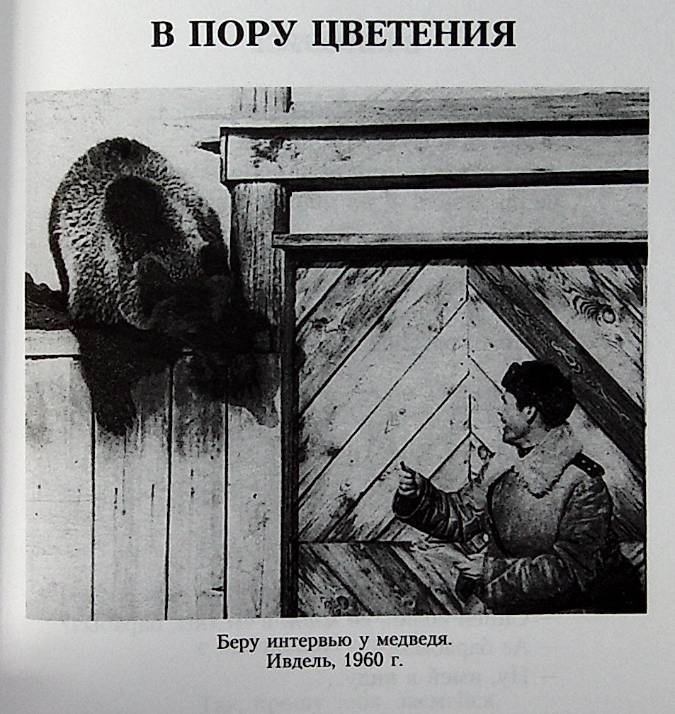 В ПОРУ ЦВЕТЕНИЯ

Беру интервью у медведя.
Ивдель, 1960 г.